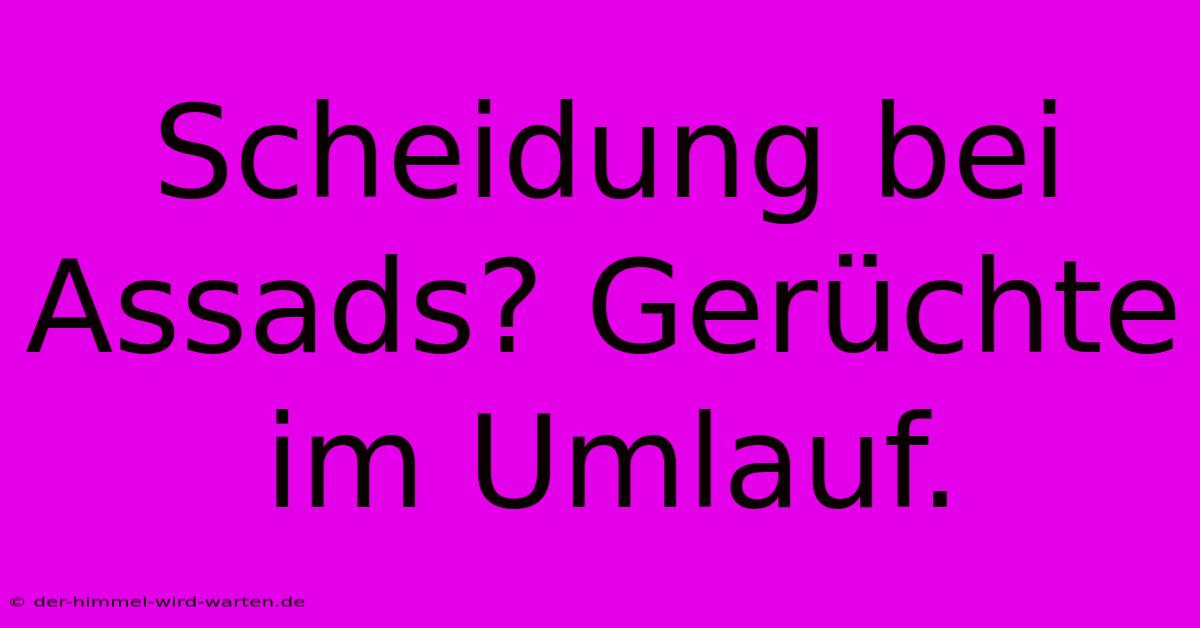 Scheidung bei Assads? Gerüchte im Umlauf.

© der-himmel-wird-warten.de